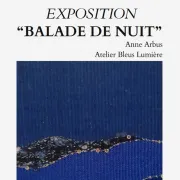 EXPOSITION
“BALADE DE NUIT”
Anne Arbus
Atelier Bleus Lumière